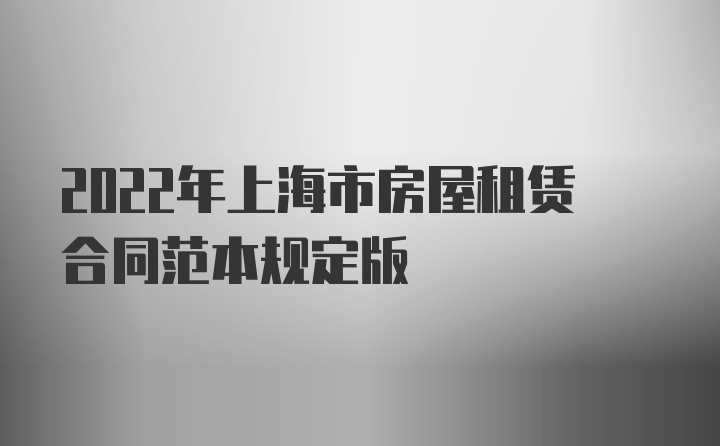 2022年上海市房屋租赁合同范本规定版